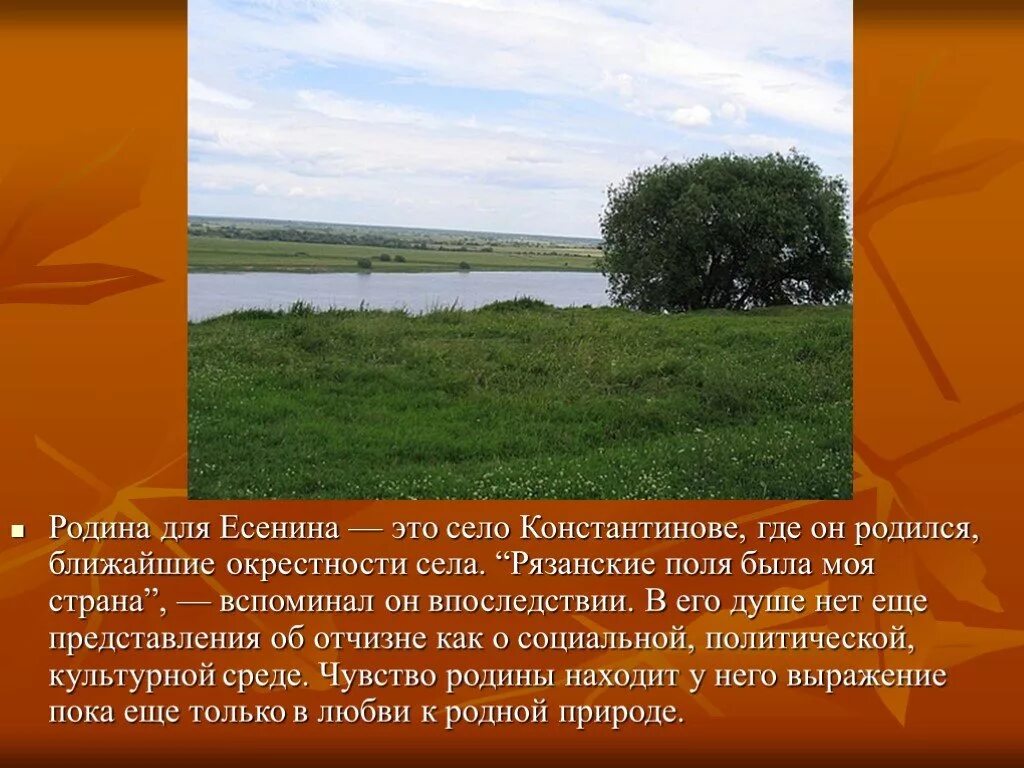 Родина для Есенина — это село Константинове, где он родился, ближайшие окрестности села. “Рязанские поля была моя страна”, — вспоминал он впоследствии. В его душе нет еще представления об отчизне как о социальной, политической, культурной среде. Чувство родины находит у него выражение пока еще только в любви к родной природе.